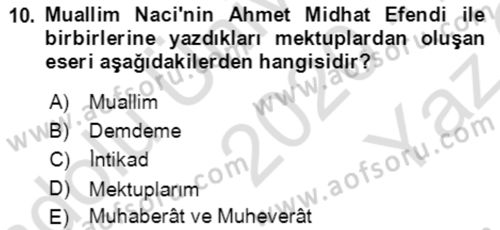 10. Muallim Naci'nin Ahmet Midhat Efendi ile birbirlerine yazdıkları mektuplardan oluşan eseri aşağıdakilerden hangisidir?

A) Muallim
B) Demdeme
C) İntikad
D) Mektuplarım
E) Muhaberât ve Muheverât

www.aofsoru.com
www.aofsoru.com
www.aofsoru.com
www.aofsoru.com
2022
Yaz